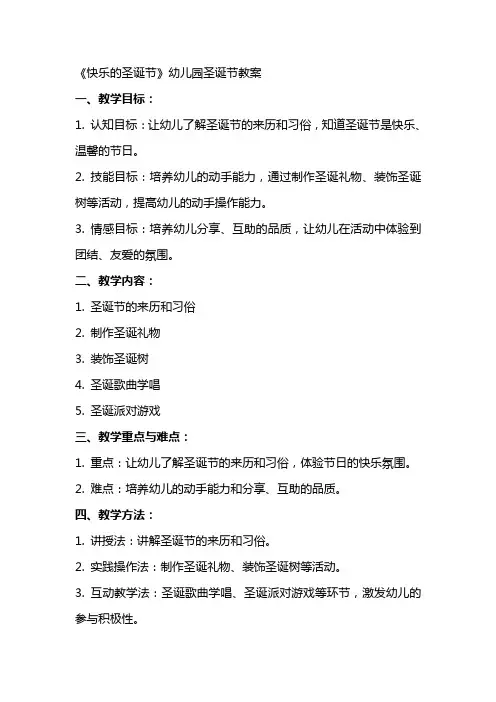 《快乐的圣诞节》幼儿园圣诞节教案

一、教学目标：

1. 认知目标：让幼儿了解圣诞节的来历和习俗，知道圣诞节是快乐、温馨的节日。

2. 技能目标：培养幼儿的动手能力，通过制作圣诞礼物、装饰圣诞树等活动，提高幼儿的动手操作能力。

3. 情感目标：培养幼儿分享、互助的品质，让幼儿在活动中体验到团结、友爱的氛围。

二、教学内容：

1. 圣诞节的来历和习俗

2. 制作圣诞礼物

3. 装饰圣诞树

4. 圣诞歌曲学唱

5. 圣诞派对游戏

三、教学重点与难点：

1. 重点：让幼儿了解圣诞节的来历和习俗，体验节日的快乐氛围。

2. 难点：培养幼儿的动手能力和分享、互助的品质。

四、教学方法：

1. 讲授法：讲解圣诞节的来历和习俗。

2. 实践操作法：制作圣诞礼物、装饰圣诞树等活动。

3. 互动教学法：圣诞歌曲学唱、圣诞派对游戏等环节，激发幼儿的参与积极性。